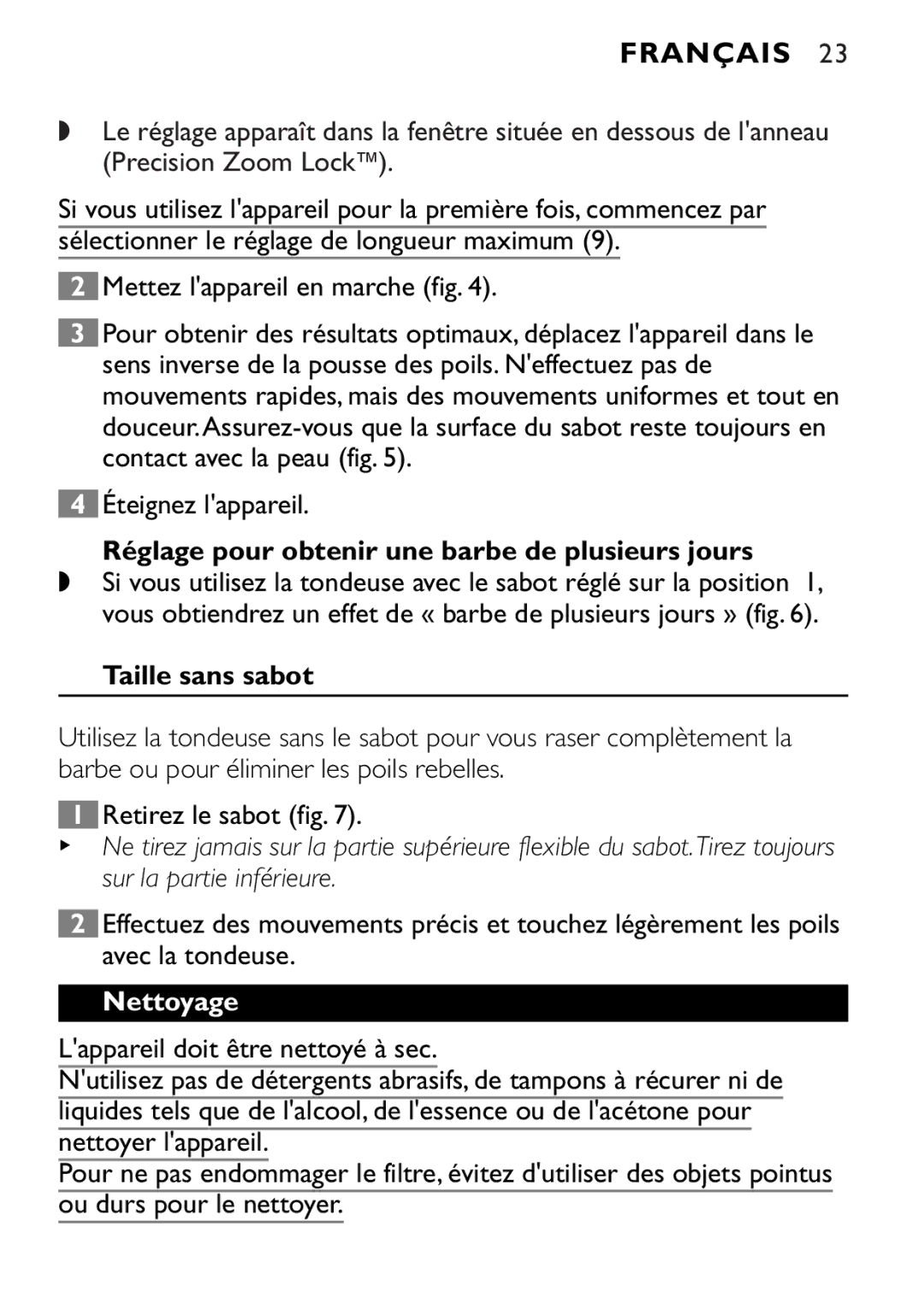 FRANÇAIS 23

◗ Le réglage apparaît dans la fenêtre située en dessous de l'anneau (Precision Zoom Lock™).

Si vous utilisez l'appareil pour la première fois, commencez par sélectionner le réglage de longueur maximum (9).

2 Mettez l'appareil en marche (fig. 4).

3 Pour obtenir des résultats optimaux, déplacez l'appareil dans le sens inverse de la pousse des poils. N'effectuez pas de mouvements rapides, mais des mouvements uniformes et tout en douceur. Assurez-vous que la surface du sabot reste toujours en contact avec la peau (fig. 5).

4 Éteignez l'appareil.

Réglage pour obtenir une barbe de plusieurs jours

◗ Si vous utilisez la tondeuse avec le sabot réglé sur la position 1, vous obtiendrez un effet de « barbe de plusieurs jours » (fig. 6).

Taille sans sabot

Utilisez la tondeuse sans le sabot pour vous raser complètement la barbe ou pour éliminer les poils rebelles.

1 Retirez le sabot (fig. 7).

▸ Ne tirez jamais sur la partie supérieure flexible du sabot. Tirez toujours sur la partie inférieure.

2 Effectuez des mouvements précis et touchez légèrement les poils avec la tondeuse.

Nettoyage

L'appareil doit être nettoyé à sec.
N'utilisez pas de détergents abrasifs, de tampons à récurer ni de liquides tels que de l'alcool, de l'essence ou de l'acétone pour nettoyer l'appareil.
Pour ne pas endommager le filtre, évitez d'utiliser des objets pointus ou durs pour le nettoyer.